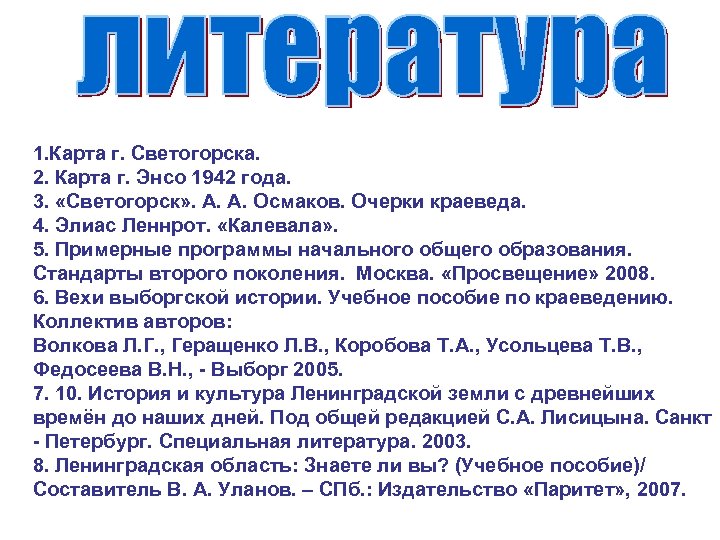 литература

1.Карта г. Светогорска.
2. Карта г. Энсо 1942 года.
3. «Светогорск». А. А. Осмаков. Очерки краеведа.
4. Элиас Леннрот. «Калевала».
5. Примерные программы начального общего образования. Стандарты второго поколения. Москва. «Просвещение» 2008.
6. Вехи выборгской истории. Учебное пособие по краеведению. Коллектив авторов:
Волкова Л.Г., Геращенко Л.В., Коробова Т.А., Усольцева Т.В., Федосеева В.Н., - Выборг 2005.
7. 10. История и культура Ленинградской земли с древнейших времён до наших дней. Под общей редакцией С.А. Лисицына. Санкт - Петербург. Специальная литература. 2003.
8. Ленинградская область: Знаете ли вы? (Учебное пособие)/ Составитель В. А. Уланов. – СПб.: Издательство «Паритет», 2007.